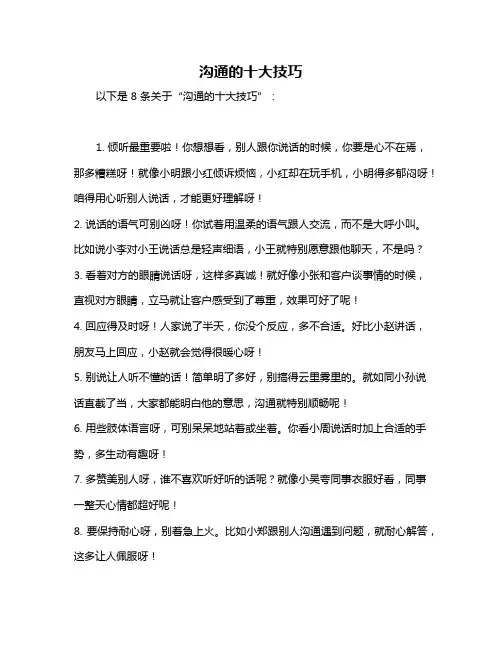 沟通的十大技巧

以下是 8 条关于"沟通的十大技巧"：

1. 倾听最重要啦！你想想看，别人跟你说话的时候，你要是心不在焉，那多糟糕呀！就像小明跟小红倾诉烦恼，小红却在玩手机，小明得多郁闷呀！咱得用心听别人说话，才能更好理解呀！

2. 说话的语气可别凶呀！你试着用温柔的语气跟人交流，而不是大呼小叫。比如说小李对小王说话总是轻声细语，小王就特别愿意跟他聊天，不是吗？

3. 看着对方的眼睛说话呀，这样多真诚！就好像小张和客户谈事情的时候，直视对方眼睛，立马就让客户感受到了尊重，效果可好了呢！

4. 回应得及时呀！人家说了半天，你没个反应，多不合适。好比小赵讲话，朋友马上回应，小赵就会觉得很暖心呀！

5. 别说让人听不懂的话！简单明了多好，别搞得云里雾里的。就如同小孙说话直截了当，大家都能明白他的意思，沟通就特别顺畅呢！

6. 用些肢体语言呀，可别呆呆地站着或坐着。你看小周说话时加上合适的手势，多生动有趣呀！

7. 多赞美别人呀，谁不喜欢听好听的话呢？就像小吴夸同事衣服好看，同事一整天心情都超好呢！

8. 要保持耐心呀，别着急上火。比如小郑跟别人沟通遇到问题，就耐心解答，这多让人佩服呀！